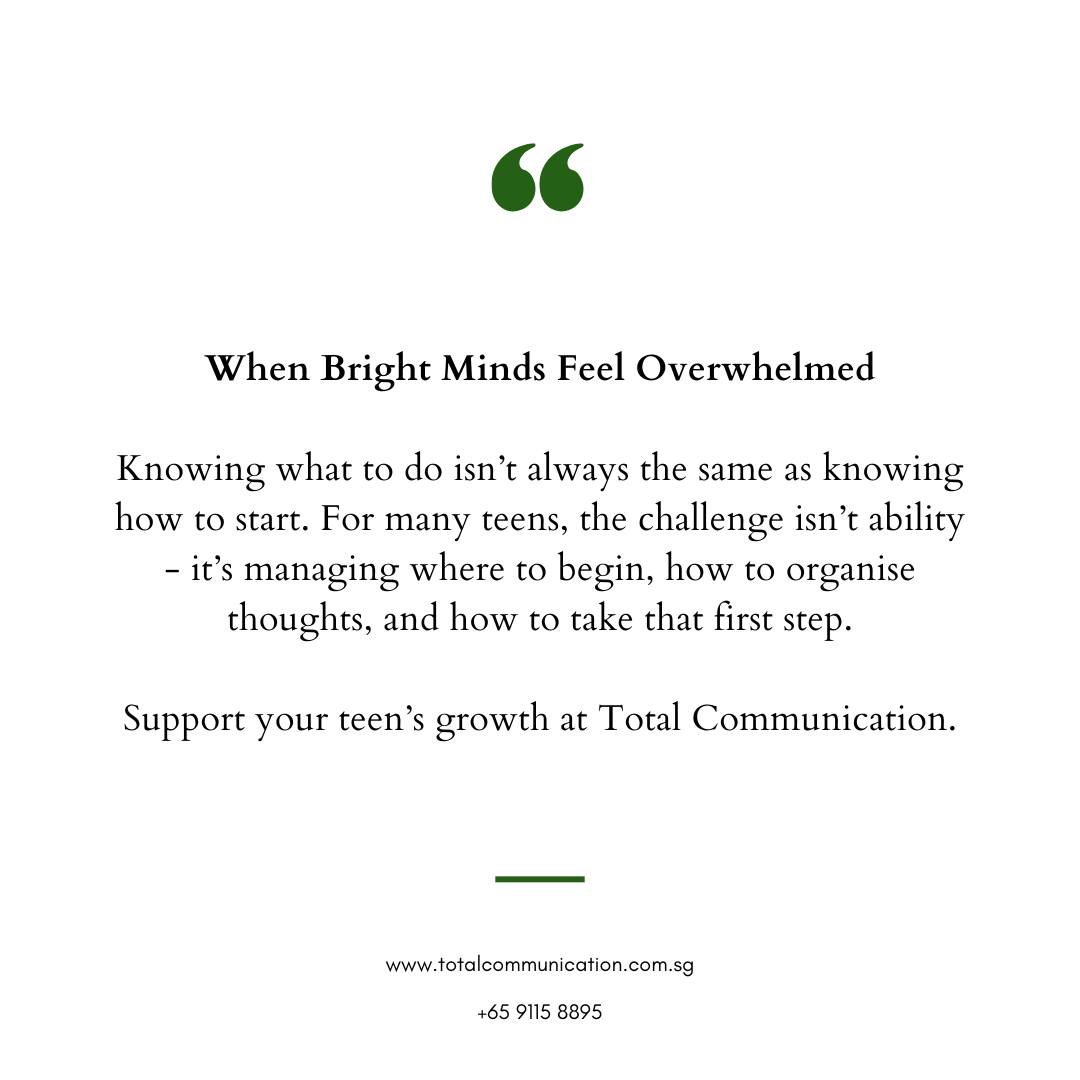 “

When Bright Minds Feel Overwhelmed

Knowing what to do isn’t always the same as knowing how to start. For many teens, the challenge isn’t ability - it’s managing where to begin, how to organise thoughts, and how to take that first step.

Support your teen’s growth at Total Communication.

www.totalcommunication.com.sg

+65 9115 8895